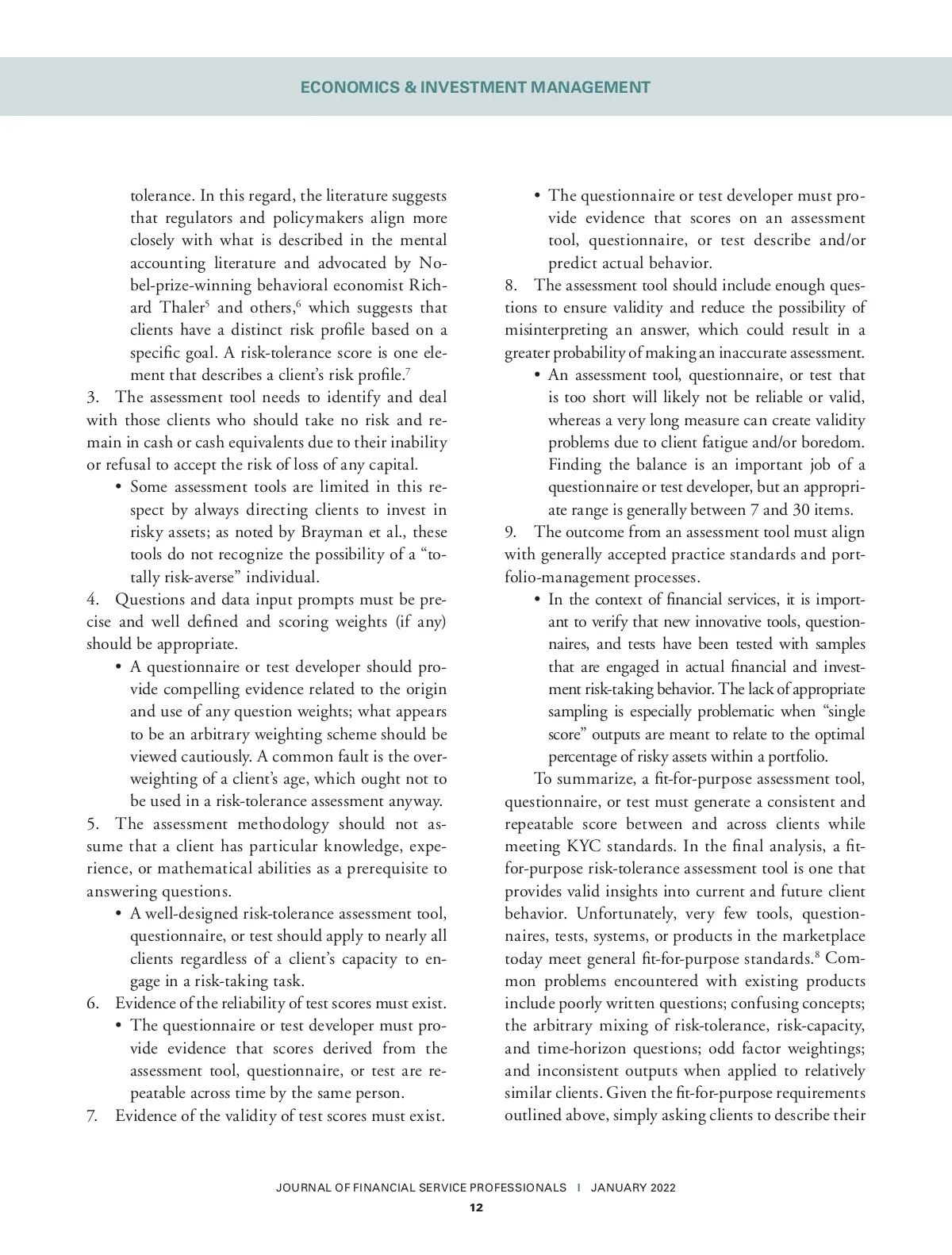 ECONOMICS & INVESTMENT MANAGEMENT

tolerance. In this regard, the literature suggests that regulators and policymakers align more closely with what is described in the mental accounting literature and advocated by Nobel-prize-winning behavioral economist Richard Thaler$^5$ and others,$^6$ which suggests that clients have a distinct risk profile based on a specific goal. A risk-tolerance score is one element that describes a client's risk profile.$^7$

3. The assessment tool needs to identify and deal with those clients who should take no risk and remain in cash or cash equivalents due to their inability or refusal to accept the risk of loss of any capital.

• Some assessment tools are limited in this respect by always directing clients to invest in risky assets; as noted by Brayman et al., these tools do not recognize the possibility of a "totally risk-averse" individual.

4. Questions and data input prompts must be precise and well defined and scoring weights (if any) should be appropriate.

• A questionnaire or test developer should provide compelling evidence related to the origin and use of any question weights; what appears to be an arbitrary weighting scheme should be viewed cautiously. A common fault is the overweighting of a client's age, which ought not to be used in a risk-tolerance assessment anyway.

5. The assessment methodology should not assume that a client has particular knowledge, experience, or mathematical abilities as a prerequisite to answering questions.

• A well-designed risk-tolerance assessment tool, questionnaire, or test should apply to nearly all clients regardless of a client's capacity to engage in a risk-taking task.

6. Evidence of the reliability of test scores must exist.

• The questionnaire or test developer must provide evidence that scores derived from the assessment tool, questionnaire, or test are repeatable across time by the same person.

7. Evidence of the validity of test scores must exist.

• The questionnaire or test developer must provide evidence that scores on an assessment tool, questionnaire, or test describe and/or predict actual behavior.

8. The assessment tool should include enough questions to ensure validity and reduce the possibility of misinterpreting an answer, which could result in a greater probability of making an inaccurate assessment.

• An assessment tool, questionnaire, or test that is too short will likely not be reliable or valid, whereas a very long measure can create validity problems due to client fatigue and/or boredom. Finding the balance is an important job of a questionnaire or test developer, but an appropriate range is generally between 7 and 30 items.

9. The outcome from an assessment tool must align with generally accepted practice standards and portfolio-management processes.

• In the context of financial services, it is important to verify that new innovative tools, questionnaires, and tests have been tested with samples that are engaged in actual financial and investment risk-taking behavior. The lack of appropriate sampling is especially problematic when "single score" outputs are meant to relate to the optimal percentage of risky assets within a portfolio.

To summarize, a fit-for-purpose assessment tool, questionnaire, or test must generate a consistent and repeatable score between and across clients while meeting KYC standards. In the final analysis, a fit-for-purpose risk-tolerance assessment tool is one that provides valid insights into current and future client behavior. Unfortunately, very few tools, questionnaires, tests, systems, or products in the marketplace today meet general fit-for-purpose standards.$^8$ Common problems encountered with existing products include poorly written questions; confusing concepts; the arbitrary mixing of risk-tolerance, risk-capacity, and time-horizon questions; odd factor weightings; and inconsistent outputs when applied to relatively similar clients. Given the fit-for-purpose requirements outlined above, simply asking clients to describe their

JOURNAL OF FINANCIAL SERVICE PROFESSIONALS | JANUARY 2022
12